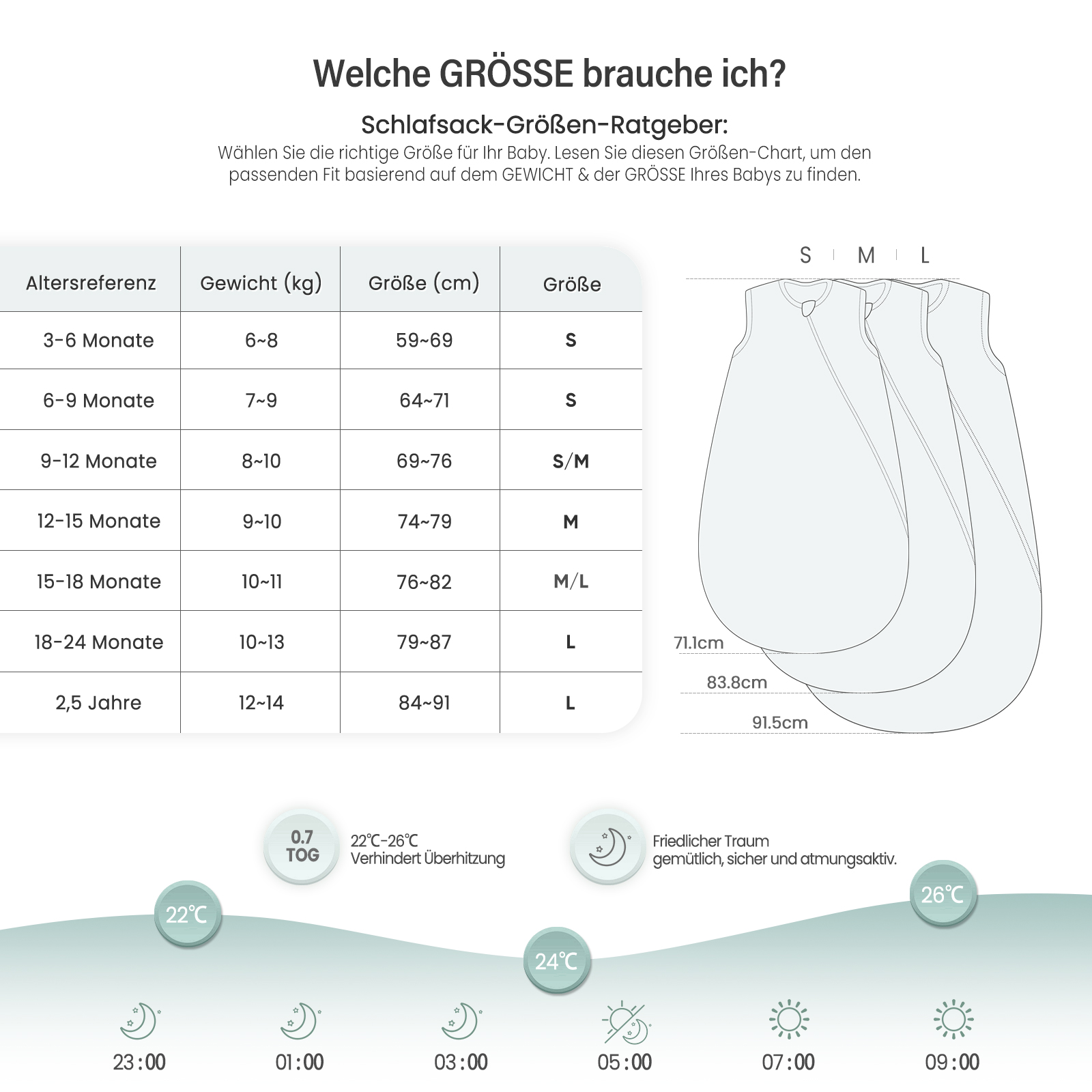 Welche GRÖSSE brauche ich?

Schlafsack-Größen-Ratgeber:
Wählen Sie die richtige Größe für Ihr Baby. Lesen Sie diesen Größen-Chart, um den passenden Fit basierend auf dem GEWICHT & der GRÖSSE Ihres Babys zu finden.

| Altersreferenz | Gewicht (kg) | Größe (cm) | Größe |
|---|---|---|---|
| 3-6 Monate | 6~8 | 59~69 | S |
| 6-9 Monate | 7~9 | 64~71 | S |
| 9-12 Monate | 8~10 | 69~76 | S/M |
| 12-15 Monate | 9~10 | 74~79 | M |
| 15-18 Monate | 10~11 | 76~82 | M/L |
| 18-24 Monate | 10~13 | 79~87 | L |
| 2,5 Jahre | 12~14 | 84~91 | L |

S M L

71.1cm
83.8cm
91.5cm

0.7 TOG
22℃-26℃
Verhindert Überhitzung

Friedlicher Traum
gemütlich, sicher und atmungsaktiv.

22℃
24℃
26℃

23:00
01:00
03:00
05:00
07:00
09:00